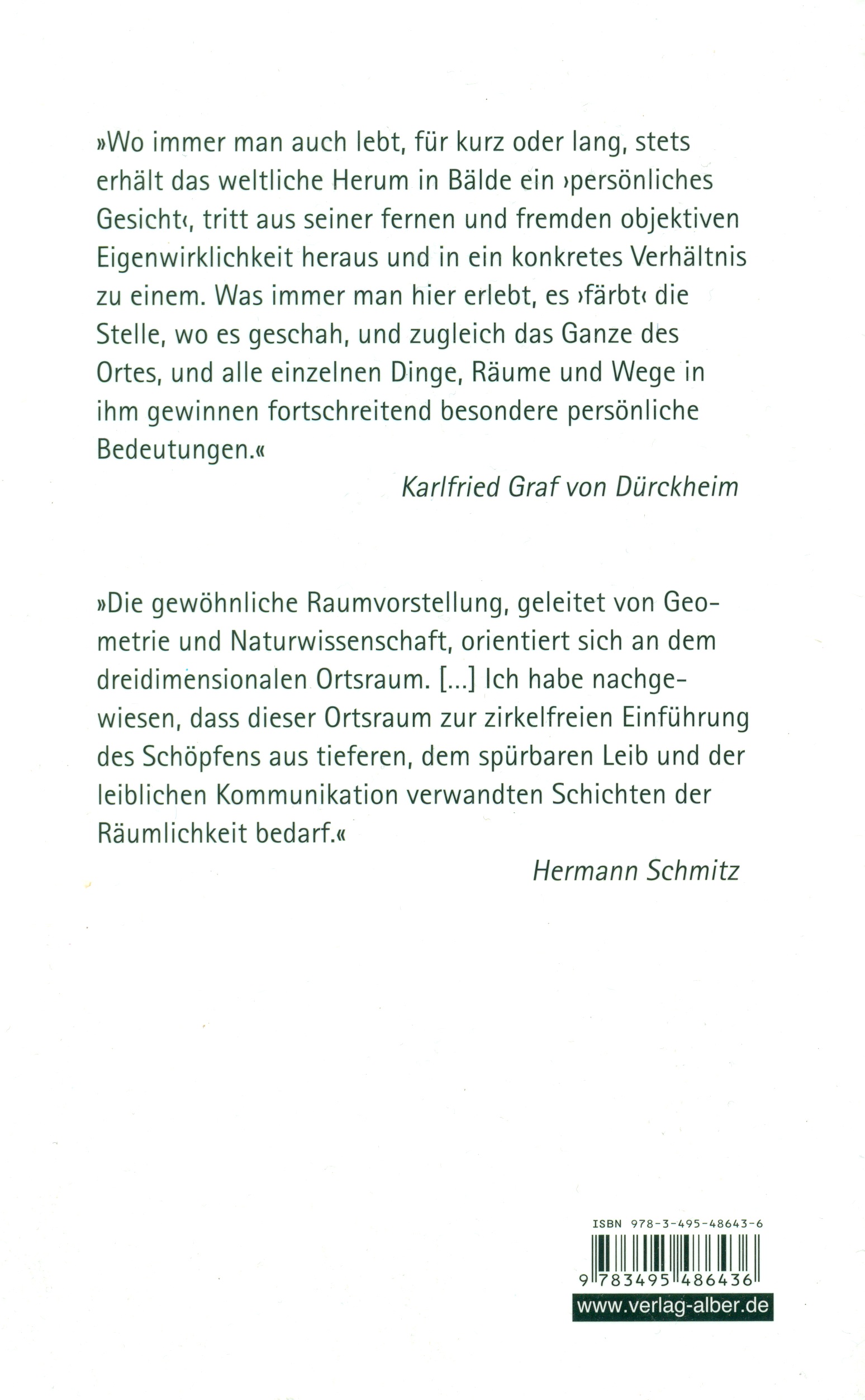 »Wo immer man auch lebt, für kurz oder lang, stets erhält das weltliche Herum in Bälde ein ›persönliches Gesicht‹, tritt aus seiner fernen und fremden objektiven Eigenwirklichkeit heraus und in ein konkretes Verhältnis zu einem. Was immer man hier erlebt, es ›färbt‹ die Stelle, wo es geschah, und zugleich das Ganze des Ortes, und alle einzelnen Dinge, Räume und Wege in ihm gewinnen fortschreitend besondere persönliche Bedeutungen.«

Karlfried Graf von Dürckheim

»Die gewöhnliche Raumvorstellung, geleitet von Geometrie und Naturwissenschaft, orientiert sich an dem dreidimensionalen Ortsraum. [...] Ich habe nachgewiesen, dass dieser Ortsraum zur zirkelfreien Einführung des Schöpfens aus tieferen, dem spürbaren Leib und der leiblichen Kommunikation verwandten Schichten der Räumlichkeit bedarf.«

Hermann Schmitz

ISBN 978-3-495-48643-6

9 783495 486436

www.verlag-alber.de